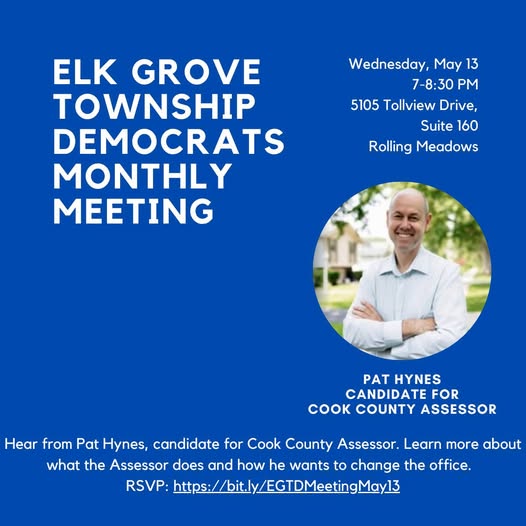 ELK GROVE TOWNSHIP DEMOCRATS MONTHLY MEETING

Wednesday, May 13
7-8:30 PM
5105 Tollview Drive,
Suite 160
Rolling Meadows

PAT HYNES
CANDIDATE FOR
COOK COUNTY ASSESSOR

Hear from Pat Hynes, candidate for Cook County Assessor. Learn more about what the Assessor does and how he wants to change the office.
RSVP: https://bit.ly/EGTDMeetingMay13